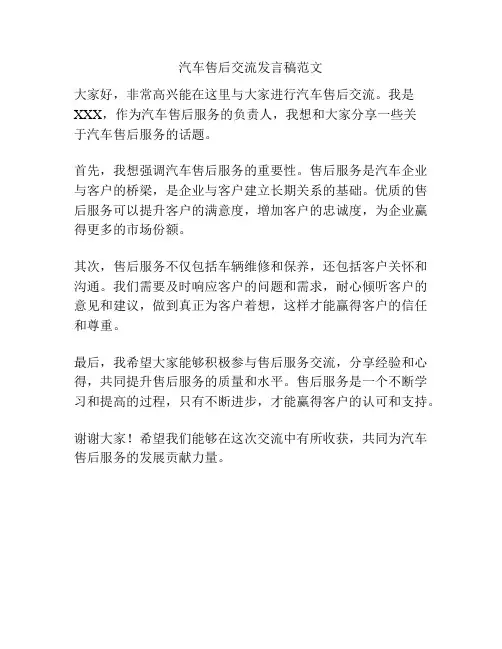 汽车售后交流发言稿范文

大家好，非常高兴能在这里与大家进行汽车售后交流。我是XXX，作为汽车售后服务的负责人，我想和大家分享一些关于汽车售后服务的话题。

首先，我想强调汽车售后服务的重要性。售后服务是汽车企业与客户的桥梁，是企业与客户建立长期关系的基础。优质的售后服务可以提升客户的满意度，增加客户的忠诚度，为企业赢得更多的市场份额。

其次，售后服务不仅包括车辆维修和保养，还包括客户关怀和沟通。我们需要及时响应客户的问题和需求，耐心倾听客户的意见和建议，做到真正为客户着想，这样才能赢得客户的信任和尊重。

最后，我希望大家能够积极参与售后服务交流，分享经验和心得，共同提升售后服务的质量和水平。售后服务是一个不断学习和提高的过程，只有不断进步，才能赢得客户的认可和支持。

谢谢大家！希望我们能够在这次交流中有所收获，共同为汽车售后服务的发展贡献力量。